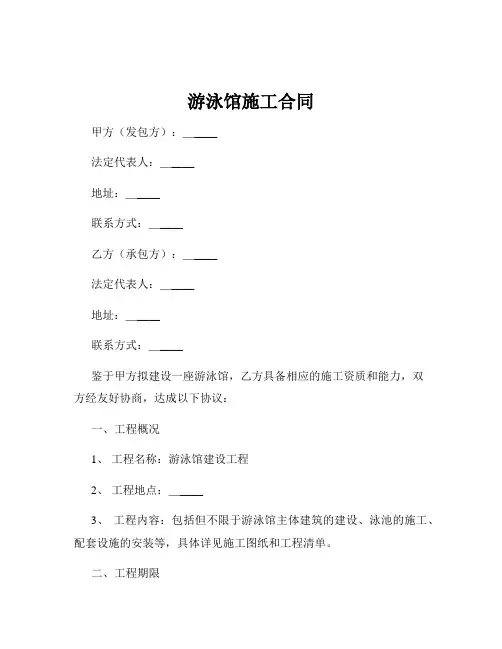 游泳馆施工合同

甲方（发包方）：______

法定代表人：______

地址：______

联系方式：______

乙方（承包方）：______

法定代表人：______

地址：______

联系方式：______

鉴于甲方拟建设一座游泳馆，乙方具备相应的施工资质和能力，双方经友好协商，达成以下协议：

一、工程概况

1、 工程名称：游泳馆建设工程

2、 工程地点：______

3、 工程内容：包括但不限于游泳馆主体建筑的建设、泳池的施工、配套设施的安装等，具体详见施工图纸和工程清单。

二、工程期限